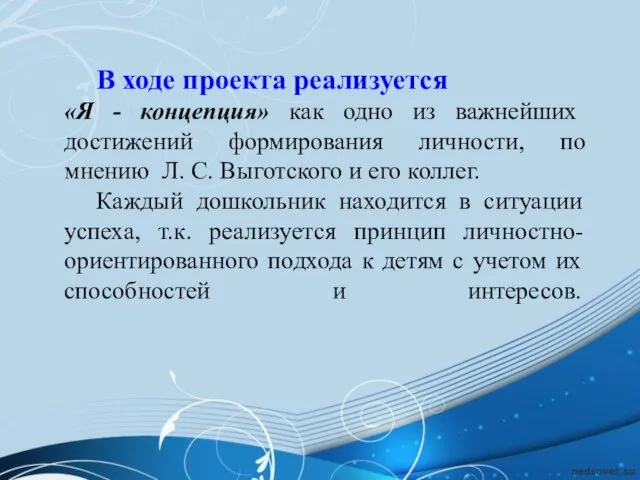 В ходе проекта реализуется «Я - концепция» как одно из важнейших достижений формирования личности, по мнению Л. С. Выготского и его коллег.

Каждый дошкольник находится в ситуации успеха, т.к. реализуется принцип личностно-ориентированного подхода к детям с учетом их способностей и интересов.

pedsovet.su